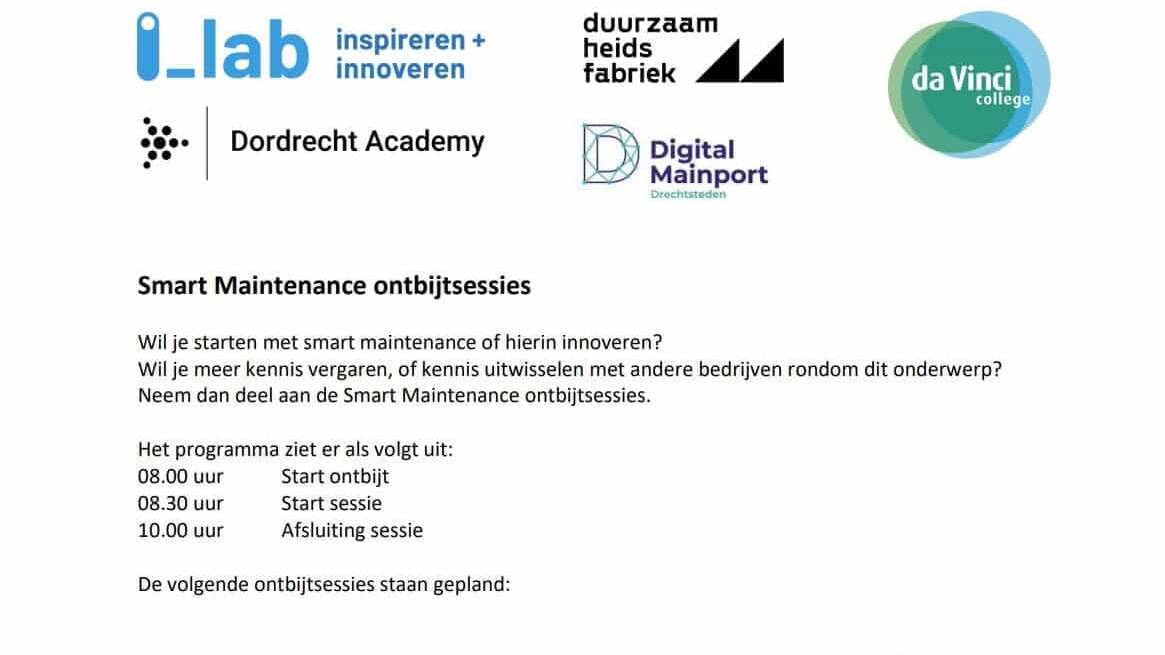 i_lab inspireren + innoveren

duurzaam
heids
fabriek

da Vinci
college

Dordrecht Academy

Digital
Mainport
Drechtsteden

Smart Maintenance ontbijtsessies

Wil je starten met smart maintenance of hierin innoveren?
Wil je meer kennis vergaren, of kennis uitwisselen met andere bedrijven rondom dit onderwerp?
Neem dan deel aan de Smart Maintenance ontbijtsessies.

Het programma ziet er als volgt uit:
08.00 uur Start ontbijt
08.30 uur Start sessie
10.00 uur Afsluiting sessie

De volgende ontbijtsessies staan gepland: